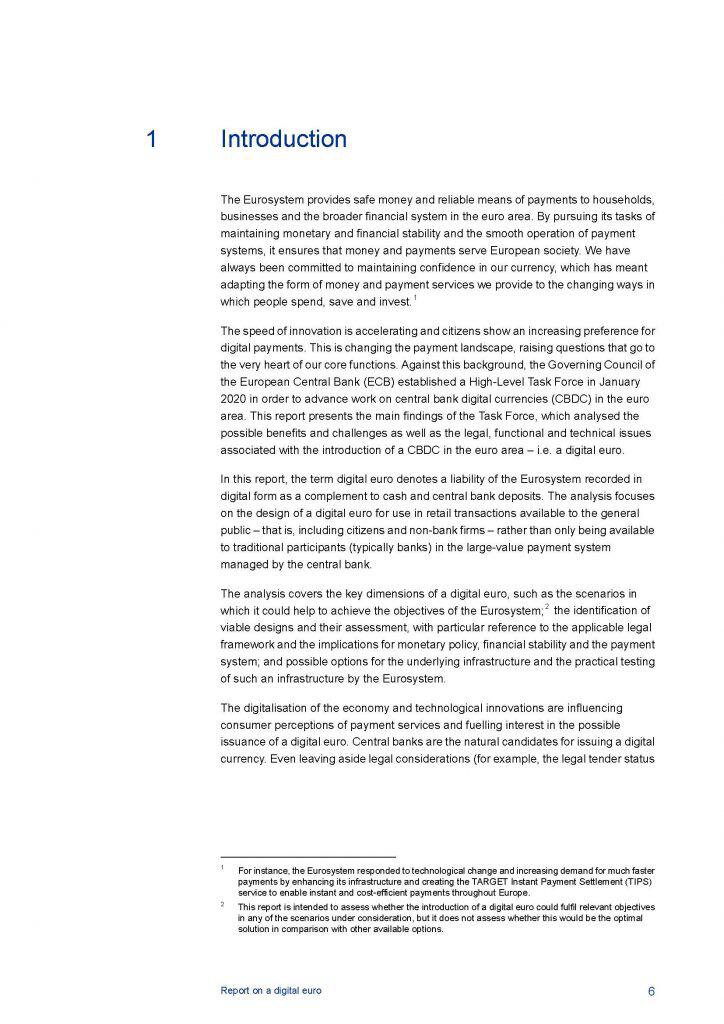 1 Introduction

The Eurosystem provides safe money and reliable means of payments to households, businesses and the broader financial system in the euro area. By pursuing its tasks of maintaining monetary and financial stability and the smooth operation of payment systems, it ensures that money and payments serve European society. We have always been committed to maintaining confidence in our currency, which has meant adapting the form of money and payment services we provide to the changing ways in which people spend, save and invest.$^1$

The speed of innovation is accelerating and citizens show an increasing preference for digital payments. This is changing the payment landscape, raising questions that go to the very heart of our core functions. Against this background, the Governing Council of the European Central Bank (ECB) established a High-Level Task Force in January 2020 in order to advance work on central bank digital currencies (CBDC) in the euro area. This report presents the main findings of the Task Force, which analysed the possible benefits and challenges as well as the legal, functional and technical issues associated with the introduction of a CBDC in the euro area – i.e. a digital euro.

In this report, the term digital euro denotes a liability of the Eurosystem recorded in digital form as a complement to cash and central bank deposits. The analysis focuses on the design of a digital euro for use in retail transactions available to the general public – that is, including citizens and non-bank firms – rather than only being available to traditional participants (typically banks) in the large-value payment system managed by the central bank.

The analysis covers the key dimensions of a digital euro, such as the scenarios in which it could help to achieve the objectives of the Eurosystem;$^2$ the identification of viable designs and their assessment, with particular reference to the applicable legal framework and the implications for monetary policy, financial stability and the payment system; and possible options for the underlying infrastructure and the practical testing of such an infrastructure by the Eurosystem.

The digitalisation of the economy and technological innovations are influencing consumer perceptions of payment services and fuelling interest in the possible issuance of a digital euro. Central banks are the natural candidates for issuing a digital currency. Even leaving aside legal considerations (for example, the legal tender status

$^1$ For instance, the Eurosystem responded to technological change and increasing demand for much faster payments by enhancing its infrastructure and creating the TARGET Instant Payment Settlement (TIPS) service to enable instant and cost-efficient payments throughout Europe.

$^2$ This report is intended to assess whether the introduction of a digital euro could fulfil relevant objectives in any of the scenarios under consideration, but it does not assess whether this would be the optimal solution in comparison with other available options.

Report on a digital euro 6